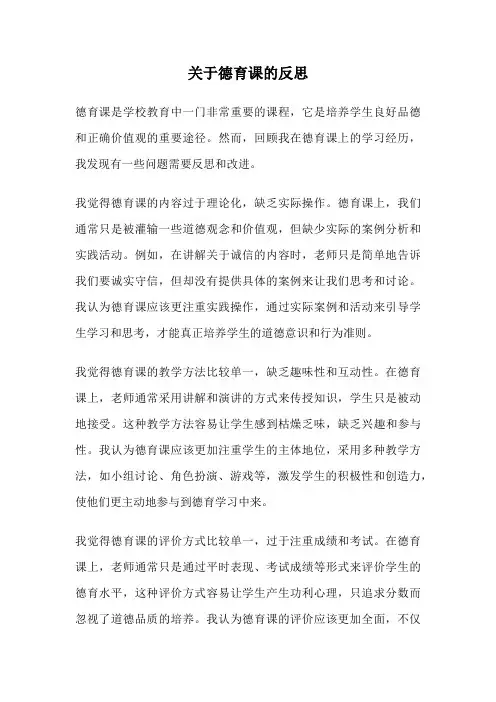 关于德育课的反思

德育课是学校教育中一门非常重要的课程，它是培养学生良好品德和正确价值观的重要途径。然而，回顾我在德育课上的学习经历，我发现有一些问题需要反思和改进。

我觉得德育课的内容过于理论化，缺乏实际操作。德育课上，我们通常只是被灌输一些道德观念和价值观，但缺少实际的案例分析和实践活动。例如，在讲解关于诚信的内容时，老师只是简单地告诉我们要诚实守信，但却没有提供具体的案例来让我们思考和讨论。我认为德育课应该更注重实践操作，通过实际案例和活动来引导学生学习和思考，才能真正培养学生的道德意识和行为准则。

我觉得德育课的教学方法比较单一，缺乏趣味性和互动性。在德育课上，老师通常采用讲解和演讲的方式来传授知识，学生只是被动地接受。这种教学方法容易让学生感到枯燥乏味，缺乏兴趣和参与性。我认为德育课应该更加注重学生的主体地位，采用多种教学方法，如小组讨论、角色扮演、游戏等，激发学生的积极性和创造力，使他们更主动地参与到德育学习中来。

我觉得德育课的评价方式比较单一，过于注重成绩和考试。在德育课上，老师通常只是通过平时表现、考试成绩等形式来评价学生的德育水平，这种评价方式容易让学生产生功利心理，只追求分数而忽视了道德品质的培养。我认为德育课的评价应该更加全面，不仅